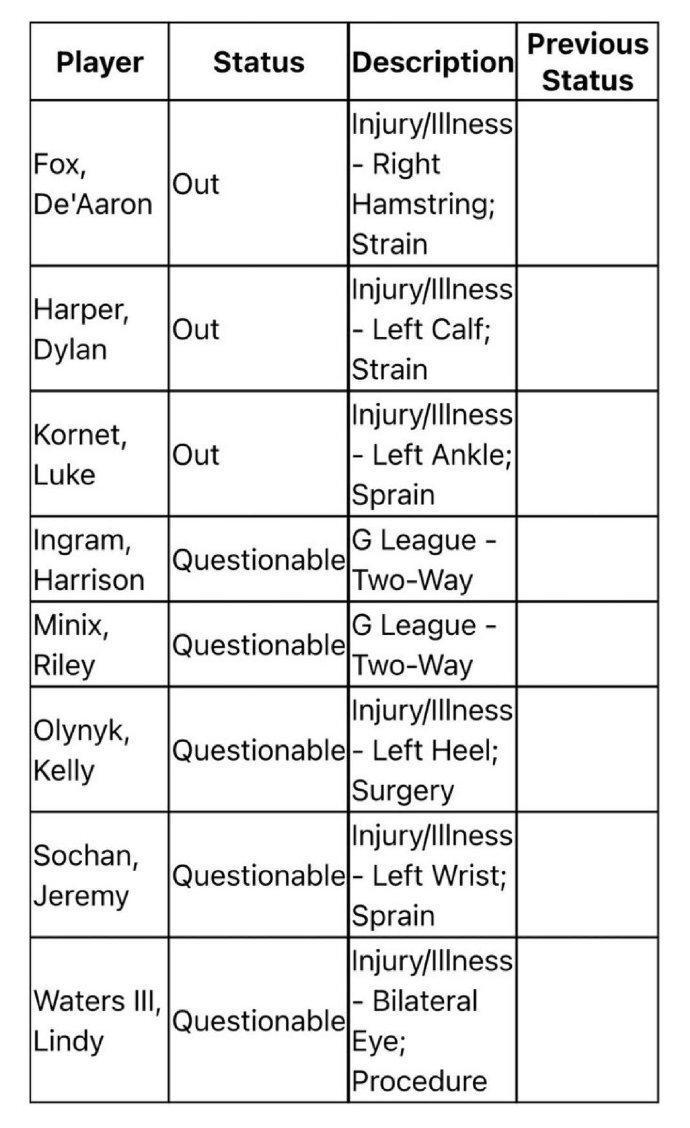 | Player | Status | Description | Previous Status |
|---|---|---|---|
| Fox, De'Aaron | Out | Injury/Illness - Right Hamstring; Strain | |
| Harper, Dylan | Out | Injury/Illness - Left Calf; Strain | |
| Kornet, Luke | Out | Injury/Illness - Left Ankle; Sprain | |
| Ingram, Harrison | Questionable | G League - Two-Way | |
| Minix, Riley | Questionable | G League - Two-Way | |
| Olynyk, Kelly | Questionable | Injury/Illness - Left Heel; Surgery | |
| Sochan, Jeremy | Questionable | Injury/Illness - Left Wrist; Sprain | |
| Waters III, Lindy | Questionable | Injury/Illness - Bilateral Eye; Procedure | |